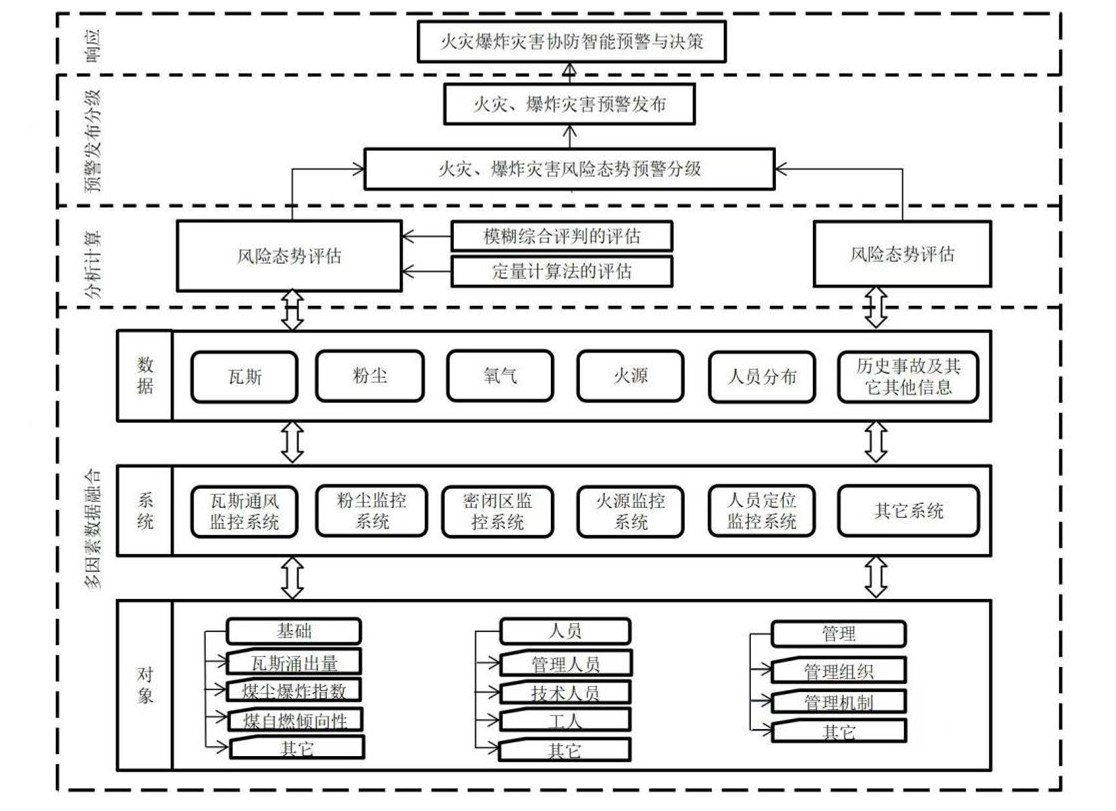 响应

火灾爆炸灾害协防智能预警与决策

预警发布分级

火灾、爆炸灾害预警发布

火灾、爆炸灾害风险态势预警分级

分析计算

风险态势评估

模糊综合评判的评估

定量计算法的评估

风险态势评估

多因素数据融合

数据

瓦斯

粉尘

氧气

火源

人员分布

历史事故及其它其他信息

系统

瓦斯通风监控系统

粉尘监控系统

密闭区监控系统

火源监控系统

人员定位监控系统

其它系统

对象

基础

瓦斯涌出量

煤尘爆炸指数

煤自燃倾向性

其它

人员

管理人员

技术人员

工人

其它

管理

管理组织

管理机制

其它